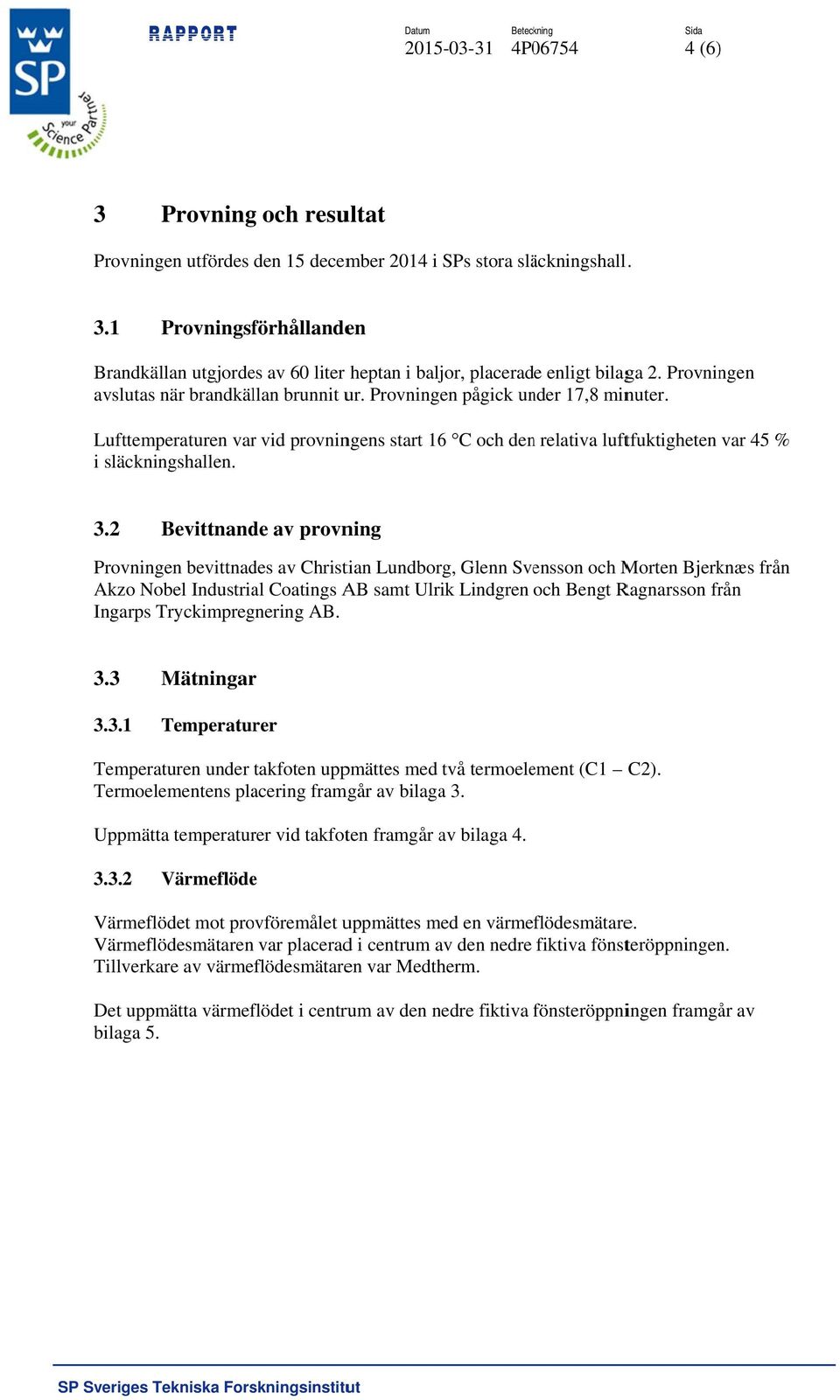 SP
your Science Partner

RAPPORT

Datum
2015-03-31

Beteckning
4P06754

Sida
4 (6)

3 Provning och resultat

Provningen utfördes den 15 december 2014 i SPs stora släckningshall.

3.1 Provningsförhållanden

Brandkällan utgjordes av 60 liter heptan i baljor, placerade enligt bilaga 2. Provningen avslutas när brandkällan brunnit ur. Provningen pågick under 17,8 minuter.

Lufttemperaturen var vid provningens start 16 °C och den relativa luftfuktigheten var 45 % i släckningshallen.

3.2 Bevittnande av provning

Provningen bevittnades av Christian Lundborg, Glenn Svensson och Morten Bjerknæs från Akzo Nobel Industrial Coatings AB samt Ulrik Lindgren och Bengt Ragnarsson från Ingarps Tryckimpregnering AB.

3.3 Mätningar

3.3.1 Temperaturer

Temperaturen under takfoten uppmättes med två termoelement (C1 – C2). Termoelementens placering framgår av bilaga 3.

Uppmätta temperaturer vid takfoten framgår av bilaga 4.

3.3.2 Värmeflöde

Värmeflödet mot provföremålet uppmättes med en värmeflödesmätare. Värmeflödesmätaren var placerad i centrum av den nedre fiktiva fönsteröppningen. Tillverkare av värmeflödesmätaren var Medtherm.

Det uppmätta värmeflödet i centrum av den nedre fiktiva fönsteröppningen framgår av bilaga 5.

SP Sveriges Tekniska Forskningsinstitut